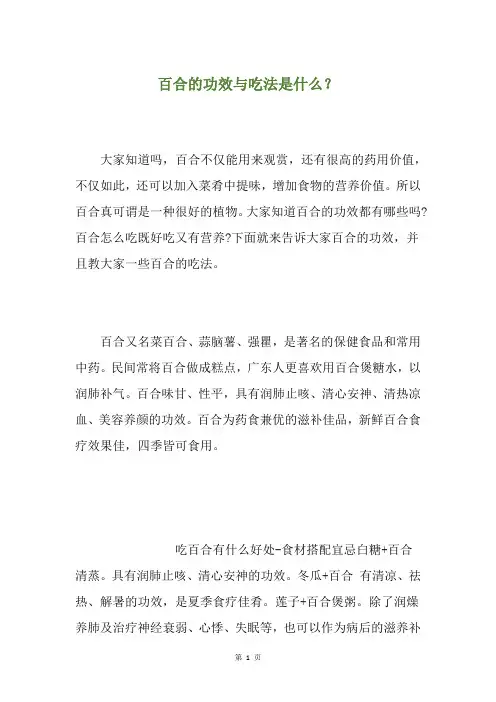 百合的功效与吃法是什么？

大家知道吗，百合不仅能用来观赏，还有很高的药用价值，不仅如此，还可以加入菜肴中提味，增加食物的营养价值。所以百合真可谓是一种很好的植物。大家知道百合的功效都有哪些吗?百合怎么吃既好吃又有营养?下面就来告诉大家百合的功效，并且教大家一些百合的吃法。

百合又名菜百合、蒜脑薯、强瞿，是著名的保健食品和常用中药。民间常将百合做成糕点，广东人更喜欢用百合煲糖水，以润肺补气。百合味甘、性平，具有润肺止咳、清心安神、清热凉血、美容养颜的功效。百合为药食兼优的滋补佳品，新鲜百合食疗效果佳，四季皆可食用。

吃百合有什么好处-食材搭配宜忌白糖+百合 清蒸。具有润肺止咳、清心安神的功效。冬瓜+百合 有清凉、祛热、解暑的功效，是夏季食疗佳肴。莲子+百合煲粥。除了润燥养肺及治疗神经衰弱、心悸、失眠等，也可以作为病后的滋养补

第 1 页